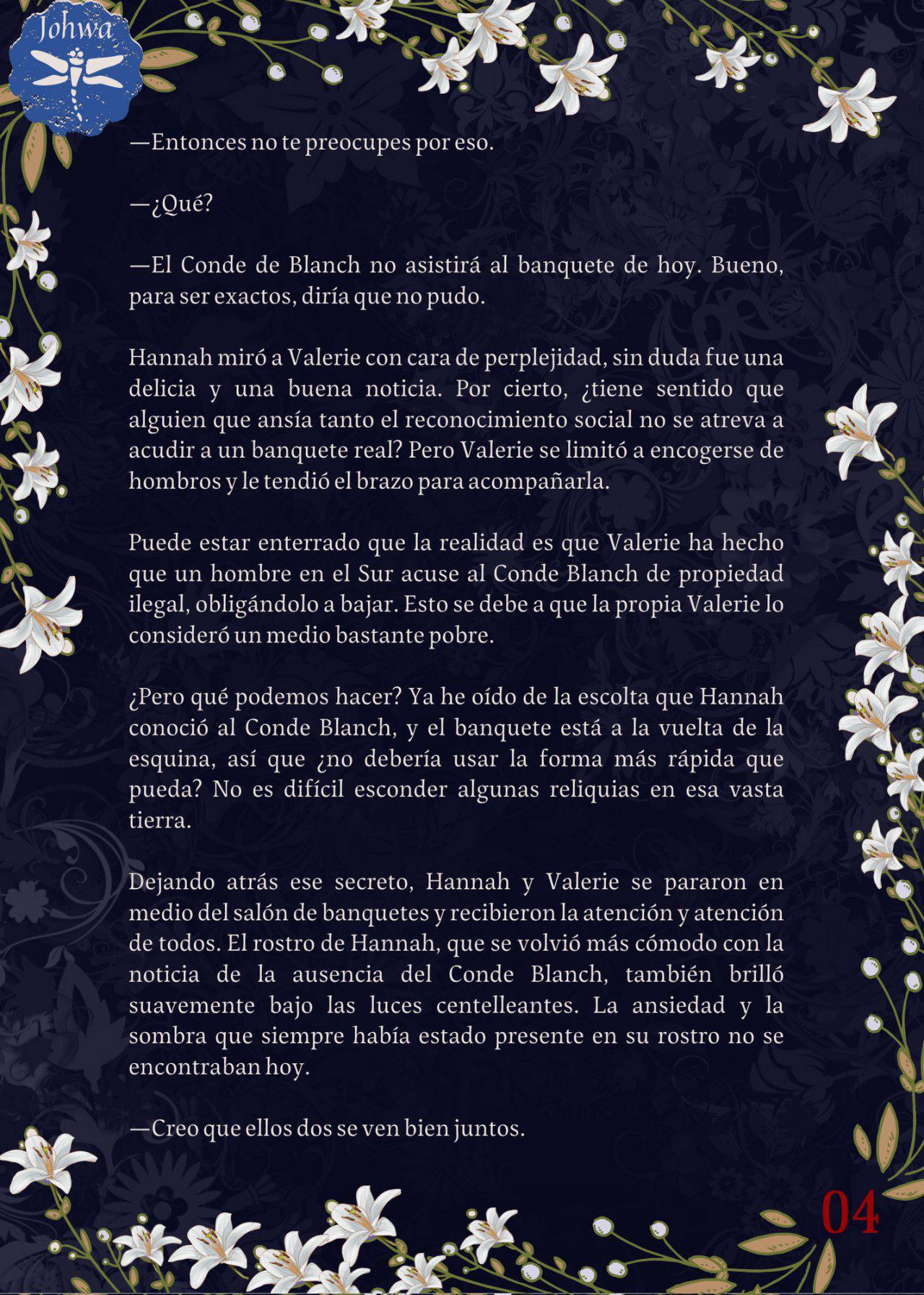 Johwa

—Entonces no te preocupes por eso.

—¿Qué?

—El Conde de Blanch no asistirá al banquete de hoy. Bueno, para ser exactos, diría que no pudo.

Hannah miró a Valerie con cara de perplejidad, sin duda fue una delicia y una buena noticia. Por cierto, ¿tiene sentido que alguien que ansía tanto el reconocimiento social no se atreva a acudir a un banquete real? Pero Valerie se limitó a encogerse de hombros y le tendió el brazo para acompañarla.

Puede estar enterrado que la realidad es que Valerie ha hecho que un hombre en el Sur acuse al Conde Blanch de propiedad ilegal, obligándolo a bajar. Esto se debe a que la propia Valerie lo consideró un medio bastante pobre.

¿Pero qué podemos hacer? Ya he oído de la escolta que Hannah conoció al Conde Blanch, y el banquete está a la vuelta de la esquina, así que ¿no debería usar la forma más rápida que pueda? No es difícil esconder algunas reliquias en esa vasta tierra.

Dejando atrás ese secreto, Hannah y Valerie se pararon en medio del salón de banquetes y recibieron la atención y atención de todos. El rostro de Hannah, que se volvió más cómodo con la noticia de la ausencia del Conde Blanch, también brilló suavemente bajo las luces centelleantes. La ansiedad y la sombra que siempre había estado presente en su rostro no se encontraban hoy.

—Creo que ellos dos se ven bien juntos.

04